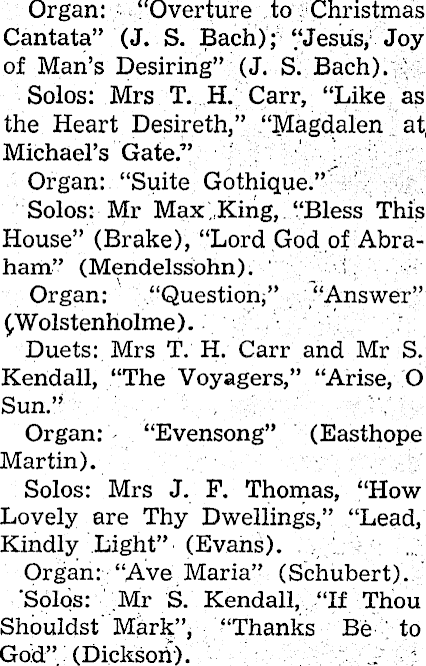 Organ: "Overture to Christmas Cantata" (J. S. Bach); "Jesus, Joy of Man's Desiring" (J. S. Bach).

Solos: Mrs T. H. Carr, "Like as the Heart Desireth," "Magdalen at Michael's Gate."

Organ: "Suite Gothique."

Solos: Mr Max King, "Bless This House" (Brake), "Lord God of Abraham" (Mendelssohn).

Organ: "Question," "Answer" (Wolstenholme).

Duets: Mrs T. H. Carr and Mr S. Kendall, "The Voyagers," "Arise, O Sun."

Organ: "Evensong" (Easthope Martin).

Solos: Mrs J. F. Thomas, "How Lovely are Thy Dwellings," "Lead, Kindly Light" (Evans).

Organ: "Ave Maria" (Schubert).

Solos: Mr S. Kendall, "If Thou Shouldst Mark", "Thanks Be to God" (Dickson).